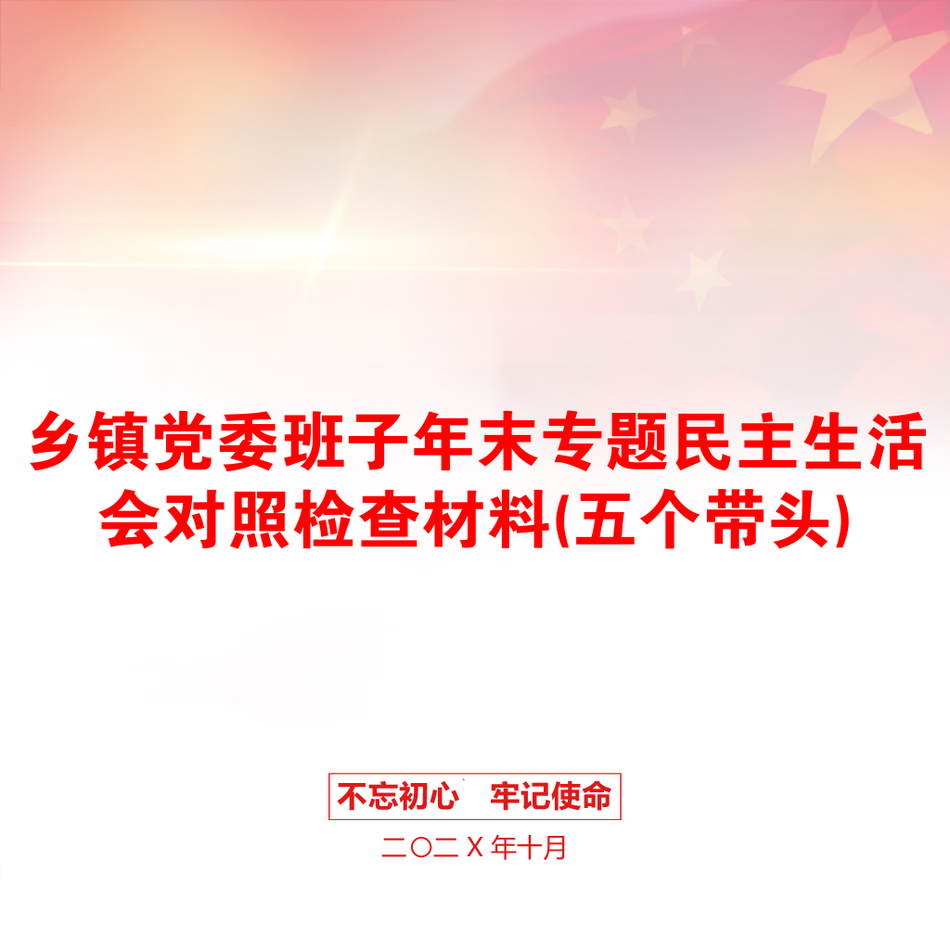 乡镇党委班子年末专题民主生活会对照检查材料(五个带头)

不忘初心　牢记使命

二〇二X年十月